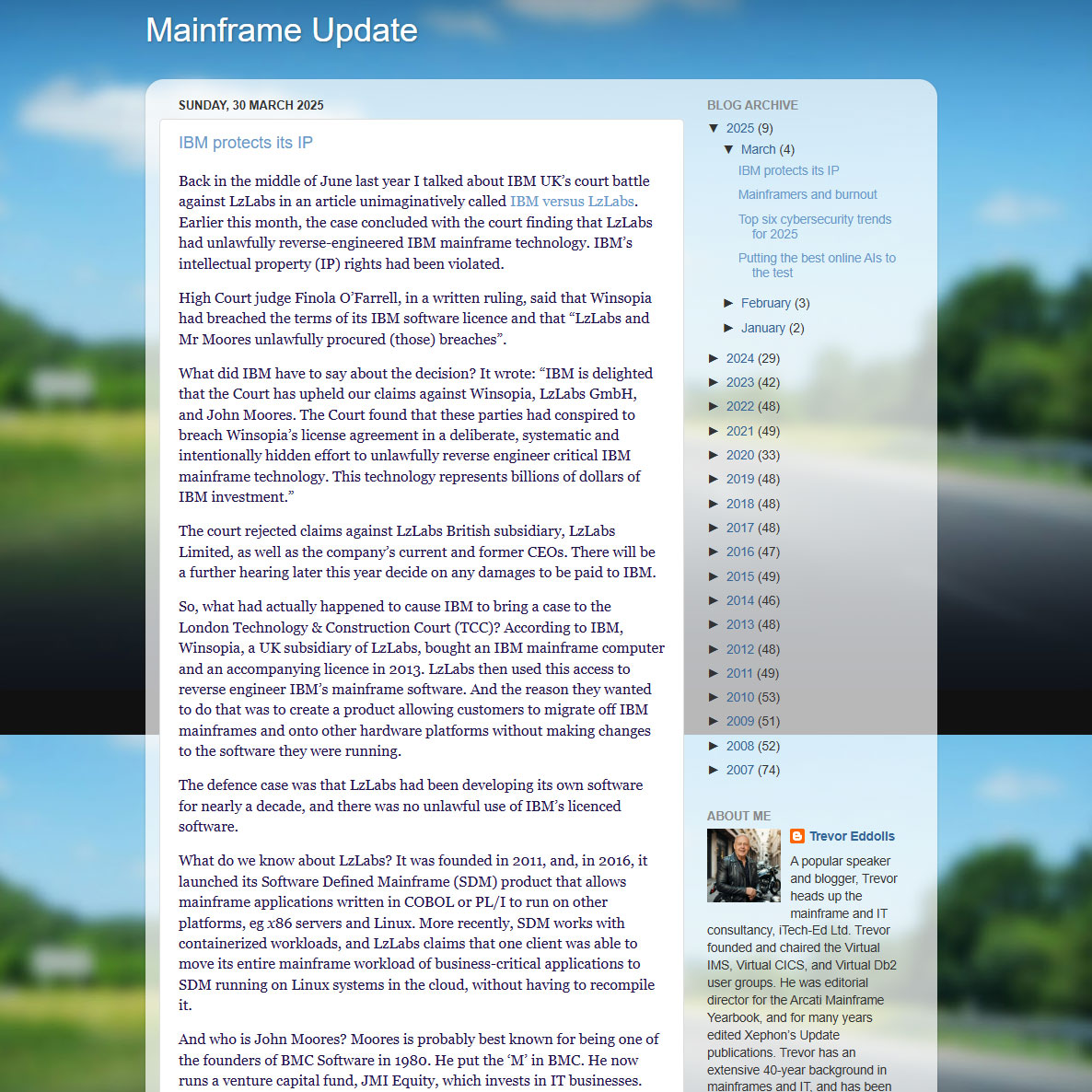 Mainframe Update

SUNDAY, 30 MARCH 2025

IBM protects its IP

Back in the middle of June last year I talked about IBM UK's court battle against LzLabs in an article unimaginatively called IBM versus LzLabs. Earlier this month, the case concluded with the court finding that LzLabs had unlawfully reverse-engineered IBM mainframe technology. IBM's intellectual property (IP) rights had been violated.

High Court judge Finola O'Farrell, in a written ruling, said that Winsopia had breached the terms of its IBM software licence and that "LzLabs and Mr Moores unlawfully procured (those) breaches".

What did IBM have to say about the decision? It wrote: "IBM is delighted that the Court has upheld our claims against Winsopia, LzLabs GmbH, and John Moores. The Court found that these parties had conspired to breach Winsopia's license agreement in a deliberate, systematic and intentionally hidden effort to unlawfully reverse engineer critical IBM mainframe technology. This technology represents billions of dollars of IBM investment."

The court rejected claims against LzLabs British subsidiary, LzLabs Limited, as well as the company's current and former CEOs. There will be a further hearing later this year decide on any damages to be paid to IBM.

So, what had actually happened to cause IBM to bring a case to the London Technology & Construction Court (TCC)? According to IBM, Winsopia, a UK subsidiary of LzLabs, bought an IBM mainframe computer and an accompanying licence in 2013. LzLabs then used this access to reverse engineer IBM's mainframe software. And the reason they wanted to do that was to create a product allowing customers to migrate off IBM mainframes and onto other hardware platforms without making changes to the software they were running.

The defence case was that LzLabs had been developing its own software for nearly a decade, and there was no unlawful use of IBM's licenced software.

What do we know about LzLabs? It was founded in 2011, and, in 2016, it launched its Software Defined Mainframe (SDM) product that allows mainframe applications written in COBOL or PL/I to run on other platforms, eg x86 servers and Linux. More recently, SDM works with containerized workloads, and LzLabs claims that one client was able to move its entire mainframe workload of business-critical applications to SDM running on Linux systems in the cloud, without having to recompile it.

And who is John Moores? Moores is probably best known for being one of the founders of BMC Software in 1980. He put the 'M' in BMC. He now runs a venture capital fund, JMI Equity, which invests in IT businesses.

BLOG ARCHIVE
▼ 2025 (9)
▼ March (4)
IBM protects its IP
Mainframers and burnout
Top six cybersecurity trends for 2025
Putting the best online AIs to the test
► February (3)
► January (2)
► 2024 (29)
► 2023 (42)
► 2022 (48)
► 2021 (49)
► 2020 (33)
► 2019 (48)
► 2018 (48)
► 2017 (48)
► 2016 (47)
► 2015 (49)
► 2014 (46)
► 2013 (48)
► 2012 (48)
► 2011 (49)
► 2010 (53)
► 2009 (51)
► 2008 (52)
► 2007 (74)

ABOUT ME
Trevor Eddolls
A popular speaker and blogger, Trevor heads up the mainframe and IT consultancy, iTech-Ed Ltd. Trevor founded and chaired the Virtual IMS, Virtual CICS, and Virtual Db2 user groups. He was editorial director for the Arcati Mainframe Yearbook, and for many years edited Xephon's Update publications. Trevor has an extensive 40-year background in mainframes and IT, and has been